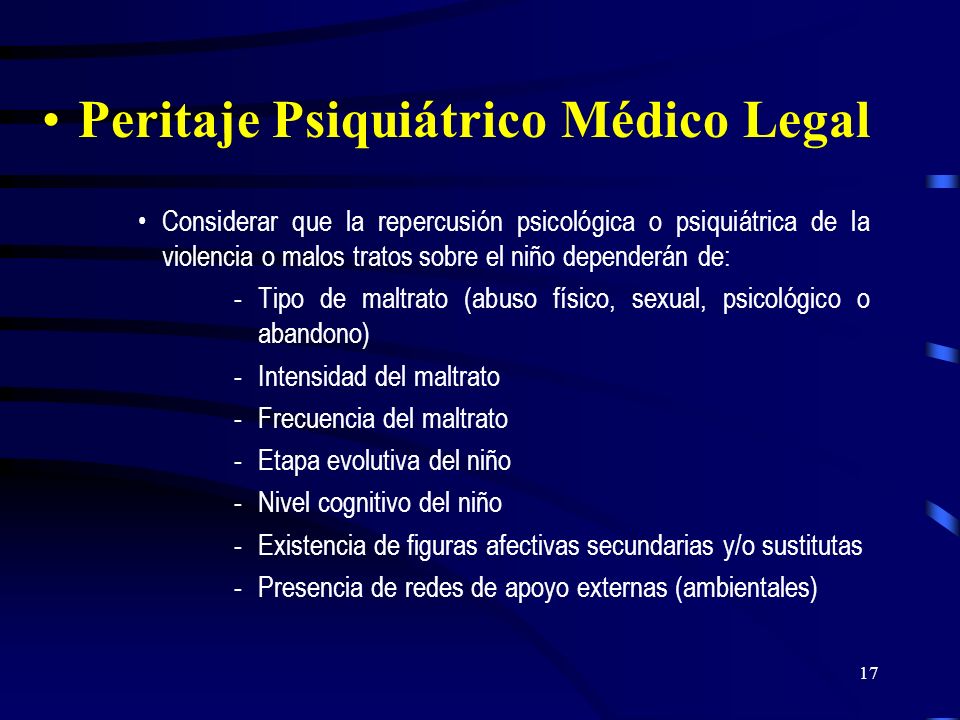 • Peritaje Psiquiátrico Médico Legal

• Considerar que la repercusión psicológica o psiquiátrica de la violencia o malos tratos sobre el niño dependerán de:

- Tipo de maltrato (abuso físico, sexual, psicológico o abandono)
- Intensidad del maltrato
- Frecuencia del maltrato
- Etapa evolutiva del niño
- Nivel cognitivo del niño
- Existencia de figuras afectivas secundarias y/o sustitutas
- Presencia de redes de apoyo externas (ambientales)

17